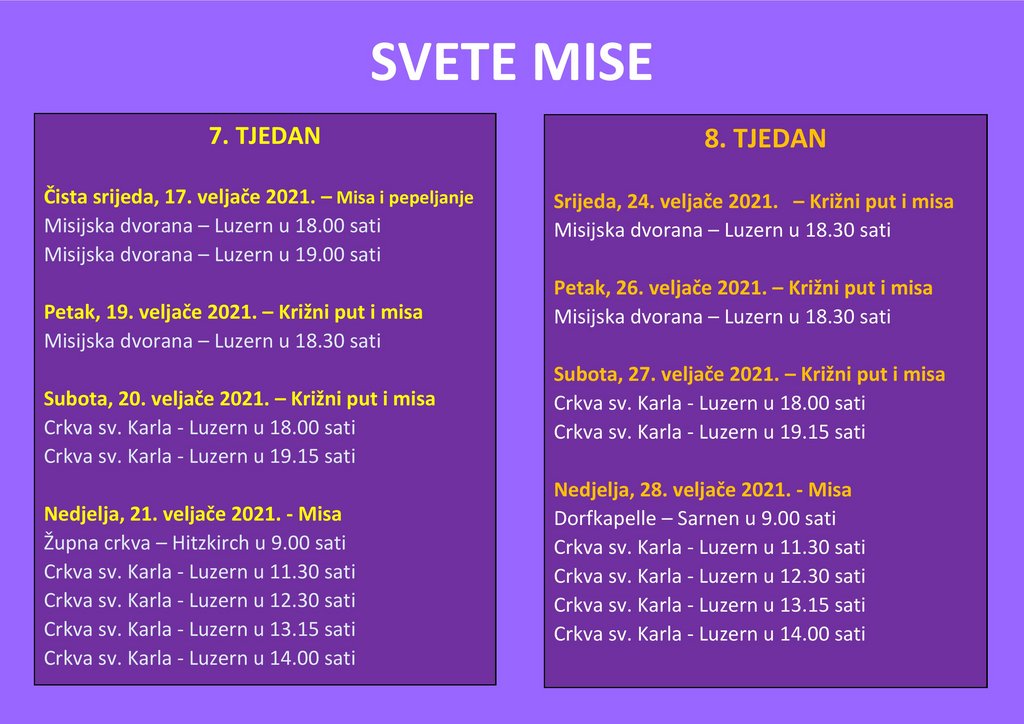 SVETE MISE

7. TJEDAN

Čista srijeda, 17. veljače 2021. – Misa i pepeljanje
Misijska dvorana – Luzern u 18.00 sati
Misijska dvorana – Luzern u 19.00 sati

Petak, 19. veljače 2021. – Križni put i misa
Misijska dvorana – Luzern u 18.30 sati

Subota, 20. veljače 2021. – Križni put i misa
Crkva sv. Karla - Luzern u 18.00 sati
Crkva sv. Karla - Luzern u 19.15 sati

Nedjelja, 21. veljače 2021. - Misa
Župna crkva – Hitzkirch u 9.00 sati
Crkva sv. Karla - Luzern u 11.30 sati
Crkva sv. Karla - Luzern u 12.30 sati
Crkva sv. Karla - Luzern u 13.15 sati
Crkva sv. Karla - Luzern u 14.00 sati

8. TJEDAN

Srijeda, 24. veljače 2021. – Križni put i misa
Misijska dvorana – Luzern u 18.30 sati

Petak, 26. veljače 2021. – Križni put i misa
Misijska dvorana – Luzern u 18.30 sati

Subota, 27. veljače 2021. – Križni put i misa
Crkva sv. Karla - Luzern u 18.00 sati
Crkva sv. Karla - Luzern u 19.15 sati

Nedjelja, 28. veljače 2021. - Misa
Dorfkapelle – Sarnen u 9.00 sati
Crkva sv. Karla - Luzern u 11.30 sati
Crkva sv. Karla - Luzern u 12.30 sati
Crkva sv. Karla - Luzern u 13.15 sati
Crkva sv. Karla - Luzern u 14.00 sati